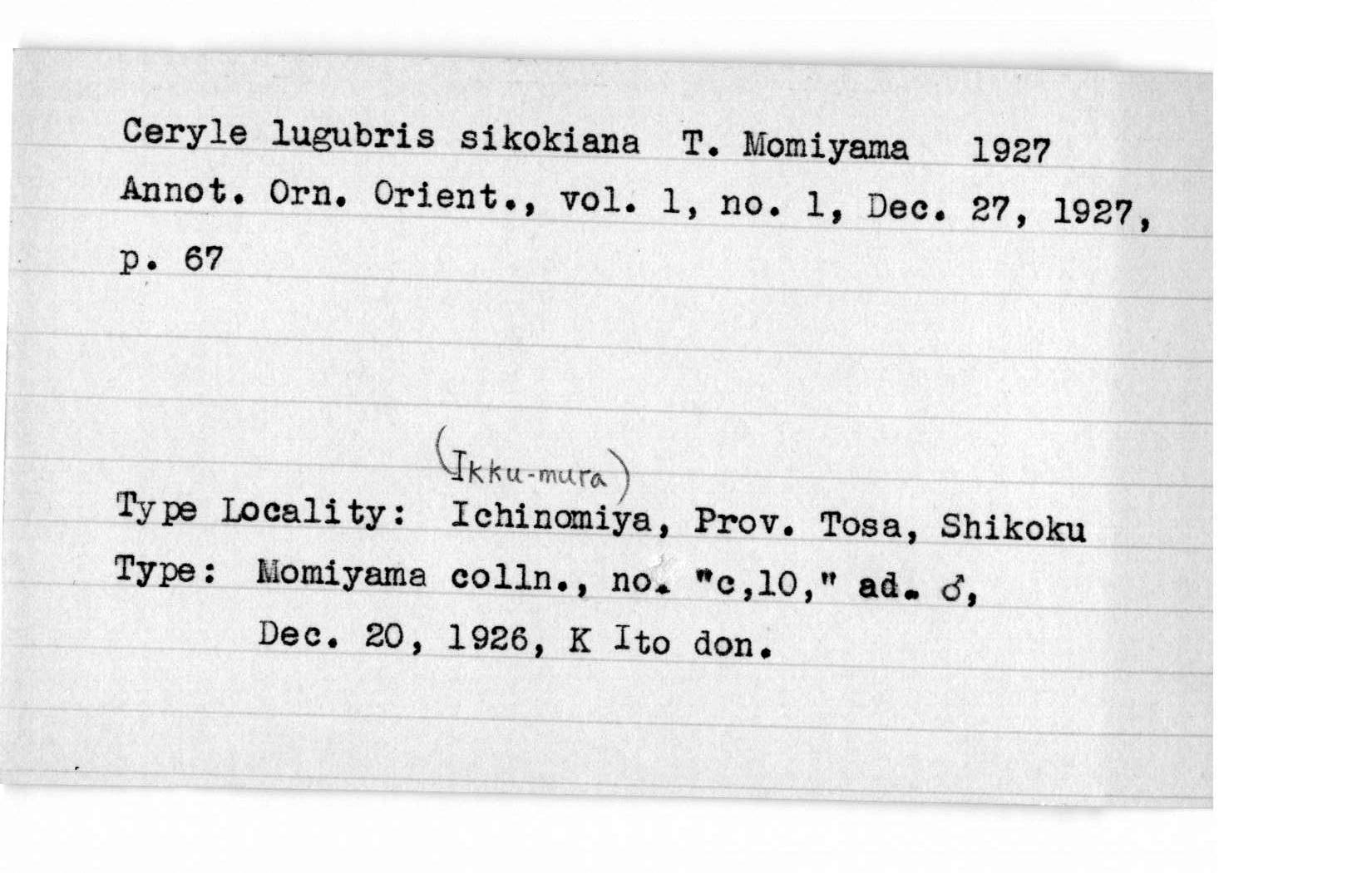 Ceryle lugubris sikokiana T. Momiyama 1927
Annot. Orn. Orient., vol. 1, no. 1, Dec. 27, 1927, p. 67

(Ikku-mura)
Type Locality: Ichinomiya, Prov. Tosa, Shikoku
Type: Momiyama colln., no. "c,10," ad. ♂, Dec. 20, 1926, K Ito don.